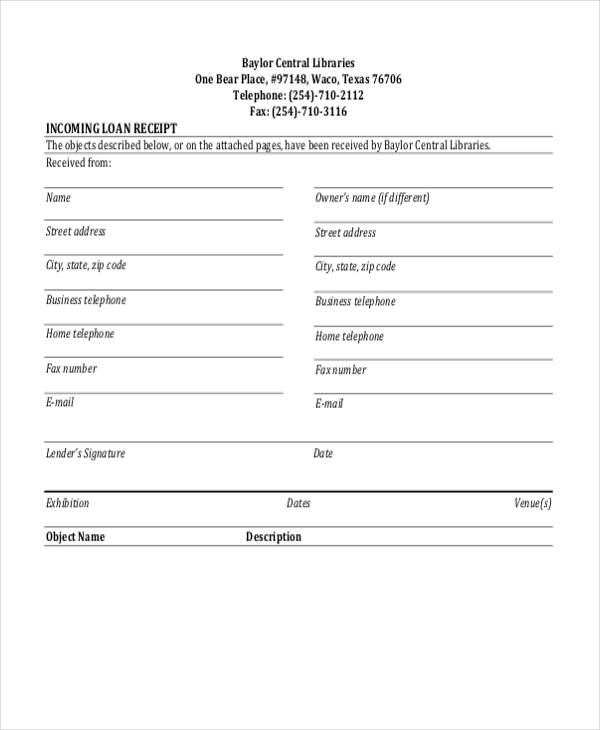 Baylor Central Libraries
One Bear Place, #97148, Waco, Texas 76706
Telephone: (254)-710-2112
Fax: (254)-710-3116

INCOMING LOAN RECEIPT

The objects described below, or on the attached pages, have been received by Baylor Central Libraries.

Received from:

Name

Street address

City, state, zip code

Business telephone

Home telephone

Fax number

E-mail

Owner's name (if different)

Street address

City, state, zip code

Business telephone

Home telephone

Fax number

E-mail

Lender's Signature

Date

Exhibition

Dates

Venue(s)

Object Name

Description